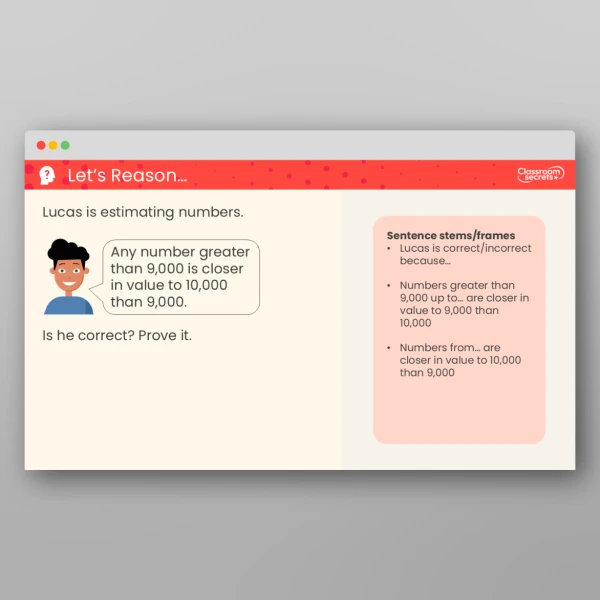 Let's Reason...

Classroom secrets

Lucas is estimating numbers.

Any number greater than 9,000 is closer in value to 10,000 than 9,000.

Is he correct? Prove it.

Sentence stems/frames
• Lucas is correct/incorrect because...

• Numbers greater than 9,000 up to... are closer in value to 9,000 than 10,000

• Numbers from... are closer in value to 10,000 than 9,000